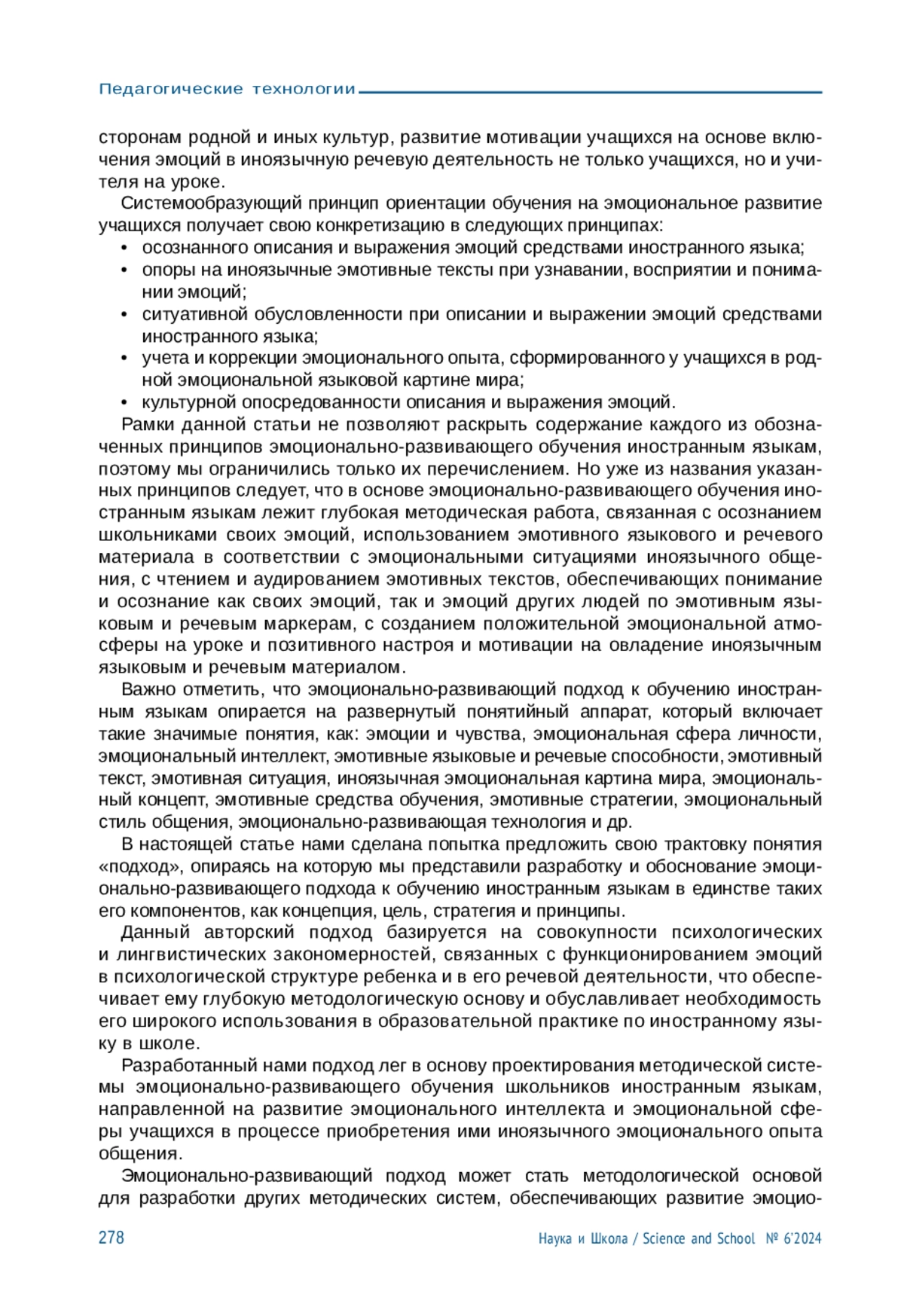 Педагогические технологии

сторонам родной и иных культур, развитие мотивации учащихся на основе включения эмоций в иноязычную речевую деятельность не только учащихся, но и учителя на уроке.

Системообразующий принцип ориентации обучения на эмоциональное развитие учащихся получает свою конкретизацию в следующих принципах:
• осознанного описания и выражения эмоций средствами иностранного языка;
• опоры на иноязычные эмотивные тексты при узнавании, восприятии и понимании эмоций;
• ситуативной обусловленности при описании и выражении эмоций средствами иностранного языка;
• учета и коррекции эмоционального опыта, сформированного у учащихся в родной эмоциональной языковой картине мира;
• культурной опосредованности описания и выражения эмоций.

Рамки данной статьи не позволяют раскрыть содержание каждого из обозначенных принципов эмоционально-развивающего обучения иностранным языкам, поэтому мы ограничились только их перечислением. Но уже из названия указанных принципов следует, что в основе эмоционально-развивающего обучения иностранным языкам лежит глубокая методическая работа, связанная с осознанием школьниками своих эмоций, использованием эмотивного языкового и речевого материала в соответствии с эмоциональными ситуациями иноязычного общения, с чтением и аудированием эмотивных текстов, обеспечивающих понимание и осознание как своих эмоций, так и эмоций других людей по эмотивным языковым и речевым маркерам, с созданием положительной эмоциональной атмосферы на уроке и позитивного настроя и мотивации на овладение иноязычным языковым и речевым материалом.

Важно отметить, что эмоционально-развивающий подход к обучению иностранным языкам опирается на развернутый понятийный аппарат, который включает такие значимые понятия, как: эмоции и чувства, эмоциональная сфера личности, эмоциональный интеллект, эмотивные языковые и речевые способности, эмотивный текст, эмотивная ситуация, иноязычная эмоциональная картина мира, эмоциональный концепт, эмотивные средства обучения, эмотивные стратегии, эмоциональный стиль общения, эмоционально-развивающая технология и др.

В настоящей статье нами сделана попытка предложить свою трактовку понятия «подход», опираясь на которую мы представили разработку и обоснование эмоционально-развивающего подхода к обучению иностранным языкам в единстве таких его компонентов, как концепция, цель, стратегия и принципы.

Данный авторский подход базируется на совокупности психологических и лингвистических закономерностей, связанных с функционированием эмоций в психологической структуре ребенка и в его речевой деятельности, что обеспечивает ему глубокую методологическую основу и обуславливает необходимость его широкого использования в образовательной практике по иностранному языку в школе.

Разработанный нами подход лег в основу проектирования методической системы эмоционально-развивающего обучения школьников иностранным языкам, направленной на развитие эмоционального интеллекта и эмоциональной сферы учащихся в процессе приобретения ими иноязычного эмоционального опыта общения.

Эмоционально-развивающий подход может стать методологической основой для разработки других методических систем, обеспечивающих развитие эмоцио-

278

Наука и Школа / Science and School № 6'2024